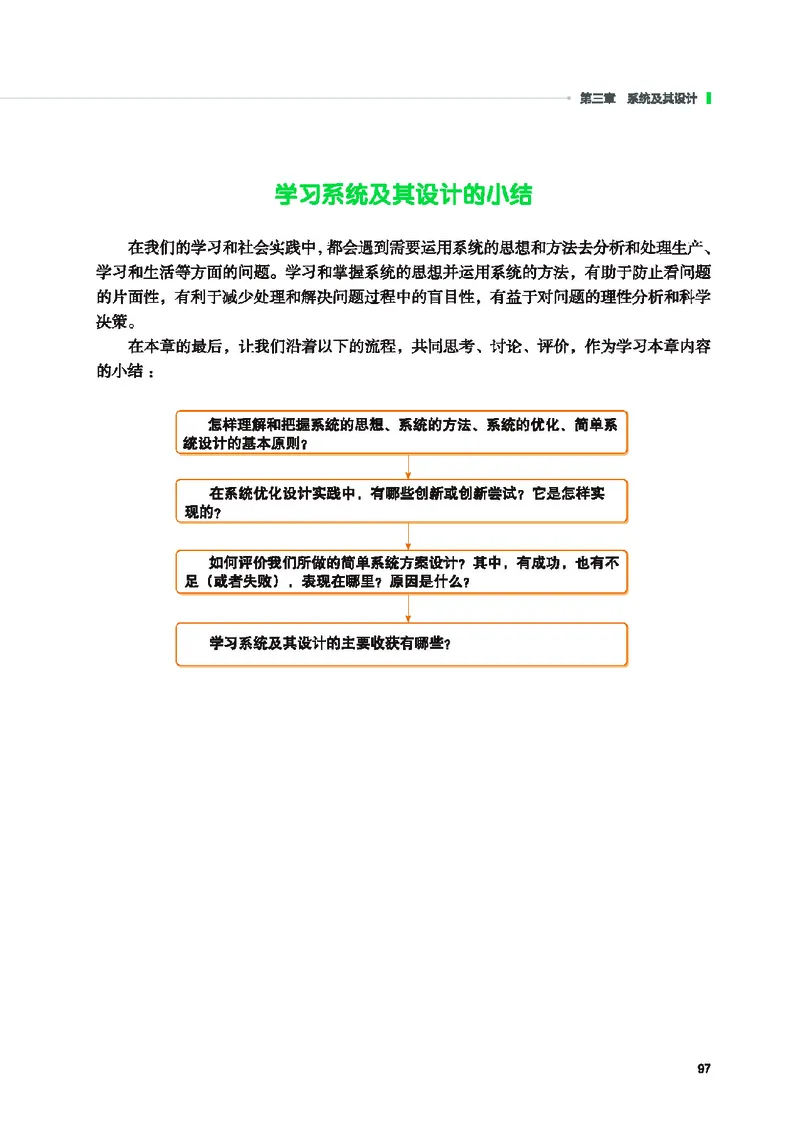 第三章　系统及其设计

学习系统及其设计的小结

在我们的学习和社会实践中，都会遇到需要运用系统的思想和方法去分析和处理生产、学习和生活等方面的问题。学习和掌握系统的思想并运用系统的方法，有助于防止看问题的片面性，有利于减少处理和解决问题过程中的盲目性，有益于对问题的理性分析和科学决策。

在本章的最后，让我们沿着以下的流程，共同思考、讨论、评价，作为学习本章内容的小结：

怎样理解和把握系统的思想、系统的方法、系统的优化、简单系统设计的基本原则？

在系统优化设计实践中，有哪些创新或创新尝试？它是怎样实现的？

如何评价我们所做的简单系统方案设计？其中，有成功，也有不足（或者失败），表现在哪里？原因是什么？

学习系统及其设计的主要收获有哪些？

97